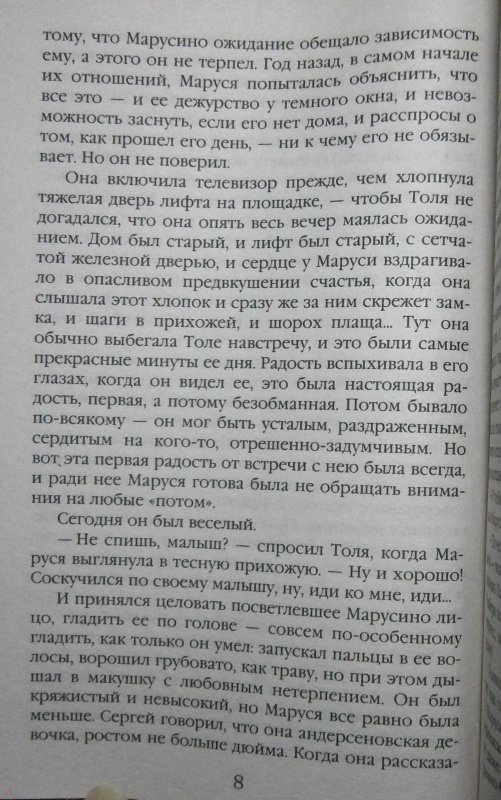 тому, что Марусино ожидание обещало зависимость ему, а этого он не терпел. Год назад, в самом начале их отношений, Маруся попыталась объяснить, что все это — и ее дежурство у темного окна, и невозможность заснуть, если его нет дома, и расспросы о том, как прошел его день, — ни к чему его не обязывает. Но он не поверил.

Она включила телевизор прежде, чем хлопнула тяжелая дверь лифта на площадке, — чтобы Толя не догадался, что она опять весь вечер маялась ожиданием. Дом был старый, и лифт был старый, с сетчатой железной дверью, и сердце у Маруси вздрагивало в опасливом предвкушении счастья, когда она слышала этот хлопок и сразу же за ним скрежет замка, и шаги в прихожей, и шорох плаща... Тут она обычно выбегала Толе навстречу, и это были самые прекрасные минуты ее дня. Радость вспыхивала в его глазах, когда он видел ее, это была настоящая радость, первая, а потому безобманная. Потом бывало по-всякому — он мог быть усталым, раздраженным, сердитым на кого-то, отрешенно-задумчивым. Но вот эта первая радость от встречи с нею была всегда, и ради нее Маруся готова была не обращать внимания на любые «потом».

Сегодня он был веселый.

— Не спишь, малыш? — спросил Толя, когда Маруся выглянула в тесную прихожую. — Ну и хорошо! Соскучился по своему малышу, ну, иди ко мне, иди...

И принялся целовать посветлевшее Марусино лицо, гладить ее по голове — совсем по-особенному гладить, как только он умел: запускал пальцы в ее волосы, ворошил грубовато, как траву, но при этом дышал в макушку с любовным нетерпением. Он был кряжистый и невысокий, но Маруся все равно была меньше. Сергей говорил, что она андерсеновская девочка, ростом не больше дюйма. Когда она рассказа-

8